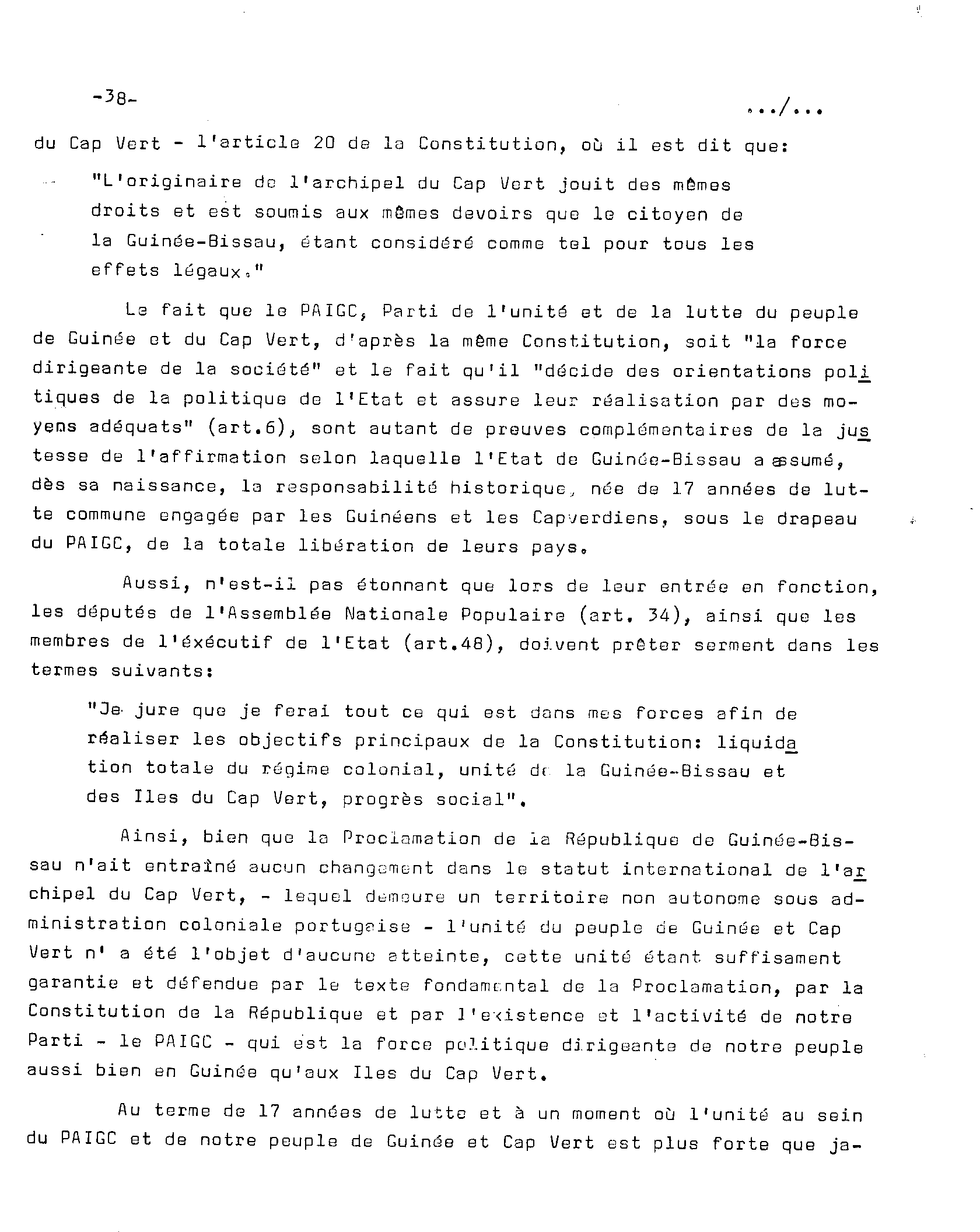 -38-

.../...

du Cap Vert - l'article 20 de la Constitution, où il est dit que:

"L'originaire de l'archipel du Cap Vert jouit des mêmes droits et est soumis aux mêmes devoirs que le citoyen de la Guinée-Bissau, étant considéré comme tel pour tous les effets légaux."

Le fait que le PAIGC, Parti de l'unité et de la lutte du peuple de Guinée et du Cap Vert, d'après la même Constitution, soit "la force dirigeante de la société" et le fait qu'il "décide des orientations politiques de la politique de l'Etat et assure leur réalisation par des moyens adéquats" (art.6), sont autant de preuves complémentaires de la justesse de l'affirmation selon laquelle l'Etat de Guinée-Bissau a assumé, dès sa naissance, la responsabilité historique, née de 17 années de lutte commune engagée par les Guinéens et les Capverdiens, sous le drapeau du PAIGC, de la totale libération de leurs pays.

Aussi, n'est-il pas étonnant que lors de leur entrée en fonction, les députés de l'Assemblée Nationale Populaire (art. 34), ainsi que les membres de l'éxécutif de l'Etat (art.48), doivent prêter serment dans les termes suivants:

"Je jure que je ferai tout ce qui est dans mes forces afin de réaliser les objectifs principaux de la Constitution: liquidation totale du régime colonial, unité de la Guinée-Bissau et des Iles du Cap Vert, progrès social".

Ainsi, bien que la Proclamation de la République de Guinée-Bissau n'ait entraîné aucun changement dans le statut international de l'archipel du Cap Vert, - lequel demeure un territoire non autonome sous administration coloniale portugaise - l'unité du peuple de Guinée et Cap Vert n' a été l'objet d'aucune atteinte, cette unité étant suffisament garantie et défendue par le texte fondamental de la Proclamation, par la Constitution de la République et par l'existence et l'activité de notre Parti - le PAIGC - qui est la force politique dirigeante de notre peuple aussi bien en Guinée qu'aux Iles du Cap Vert.

Au terme de 17 années de lutte et à un moment où l'unité au sein du PAIGC et de notre peuple de Guinée et Cap Vert est plus forte que ja-